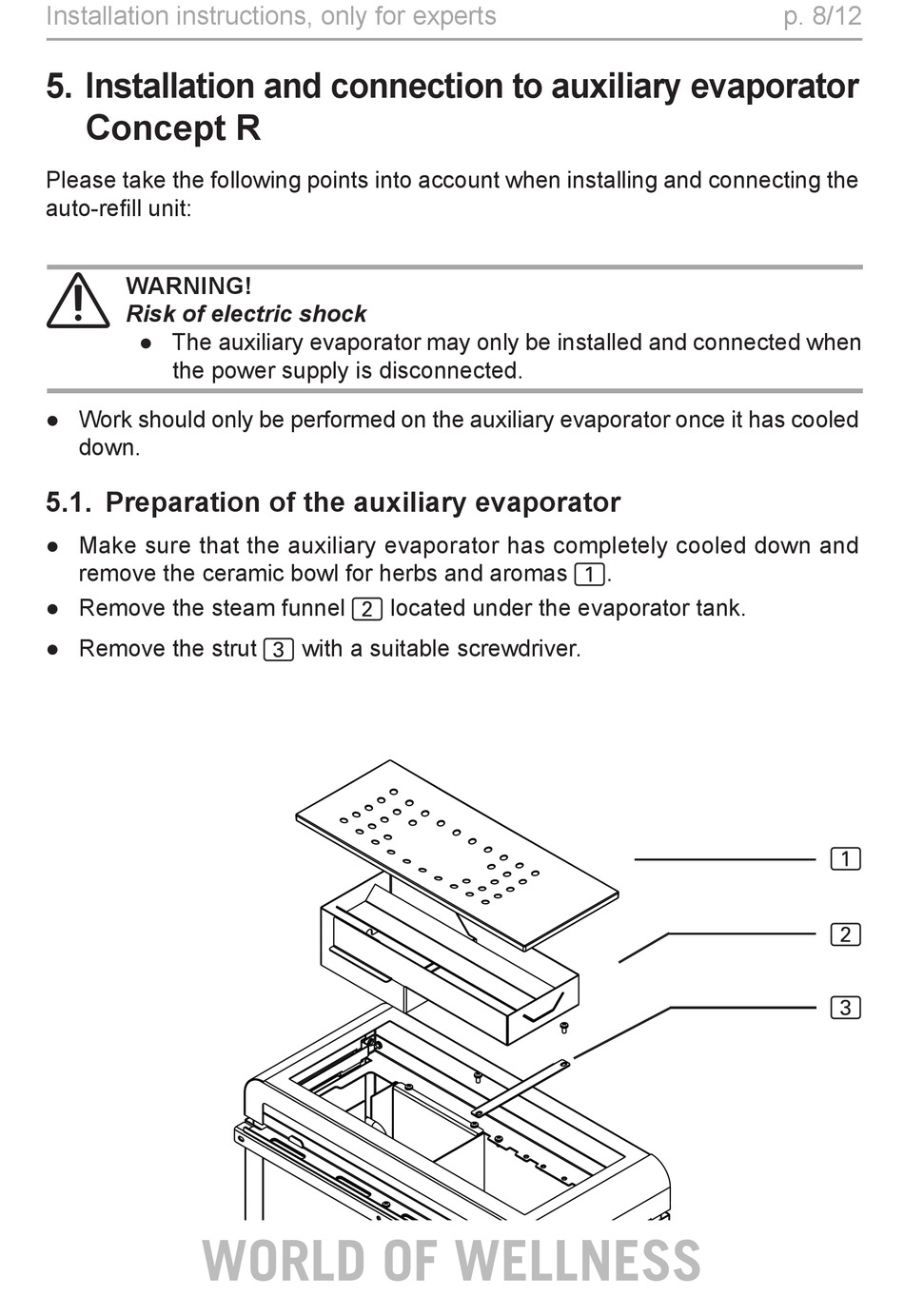 Installation instructions, only for experts p. 8/12

5. Installation and connection to auxiliary evaporator Concept R

Please take the following points into account when installing and connecting the auto-refill unit:

WARNING!
Risk of electric shock
● The auxiliary evaporator may only be installed and connected when the power supply is disconnected.

● Work should only be performed on the auxiliary evaporator once it has cooled down.

5.1. Preparation of the auxiliary evaporator

● Make sure that the auxiliary evaporator has completely cooled down and remove the ceramic bowl for herbs and aromas 1.
● Remove the steam funnel 2 located under the evaporator tank.
● Remove the strut 3 with a suitable screwdriver.

1
2
3

WORLD OF WELLNESS